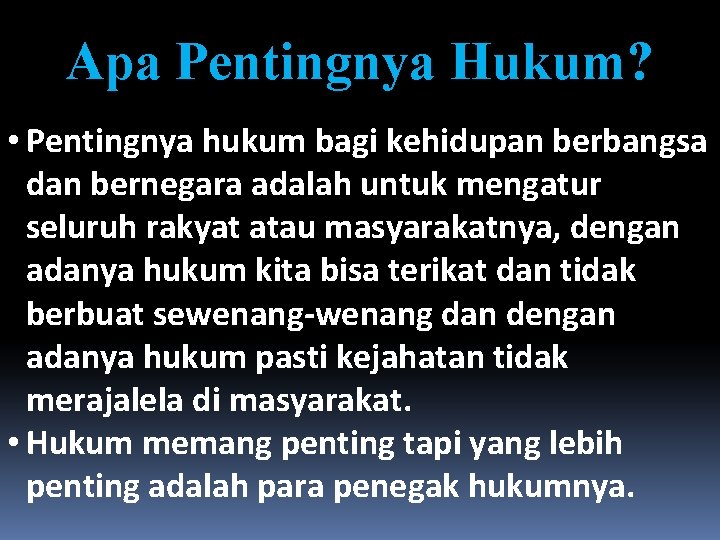 Apa Pentingnya Hukum?

• Pentingnya hukum bagi kehidupan berbangsa dan bernegara adalah untuk mengatur seluruh rakyat atau masyarakatnya, dengan adanya hukum kita bisa terikat dan tidak berbuat sewenang-wenang dan dengan adanya hukum pasti kejahatan tidak merajalela di masyarakat.

• Hukum memang penting tapi yang lebih penting adalah para penegak hukumnya.